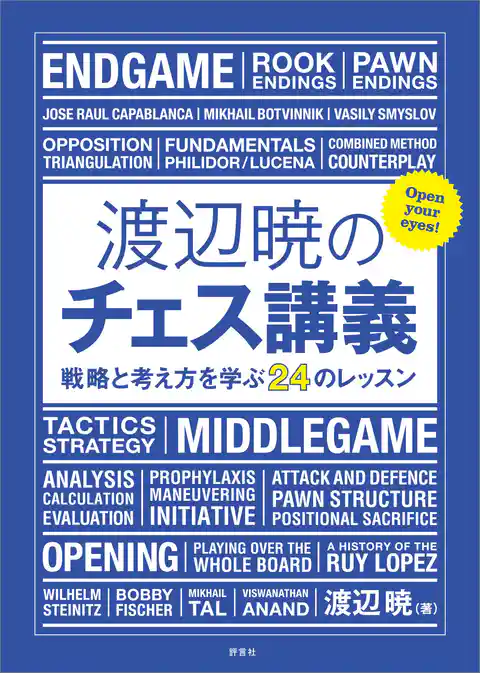 ENDGAME | ROOK ENDINGS | PAWN ENDINGS

JOSE RAUL CAPABLANCA | MIKHAIL BOTVINNIK | VASILY SMYSLOV

OPPOSITION TRIANGULATION | FUNDAMENTALS PHILIDOR/LUCENA | COMBINED METHOD COUNTERPLAY

Open your eyes!

渡辺暁の
チェス講義

戦略と考え方を学ぶ24のレッスン

TACTICS STRATEGY | MIDDLEGAME

ANALYSIS CALCULATION EVALUATION | PROPHYLAXIS MANEUVERING INITIATIVE | ATTACK AND DEFENCE PAWN STRUCTURE POSITIONAL SACRIFICE

OPENING | PLAYING OVER THE WHOLE BOARD | A HISTORY OF THE RUY LOPEZ

WILHELM STEINITZ | BOBBY FISCHER | MIKHAIL TAL | VISWANATHAN ANAND | 渡辺暁(著)

評言社